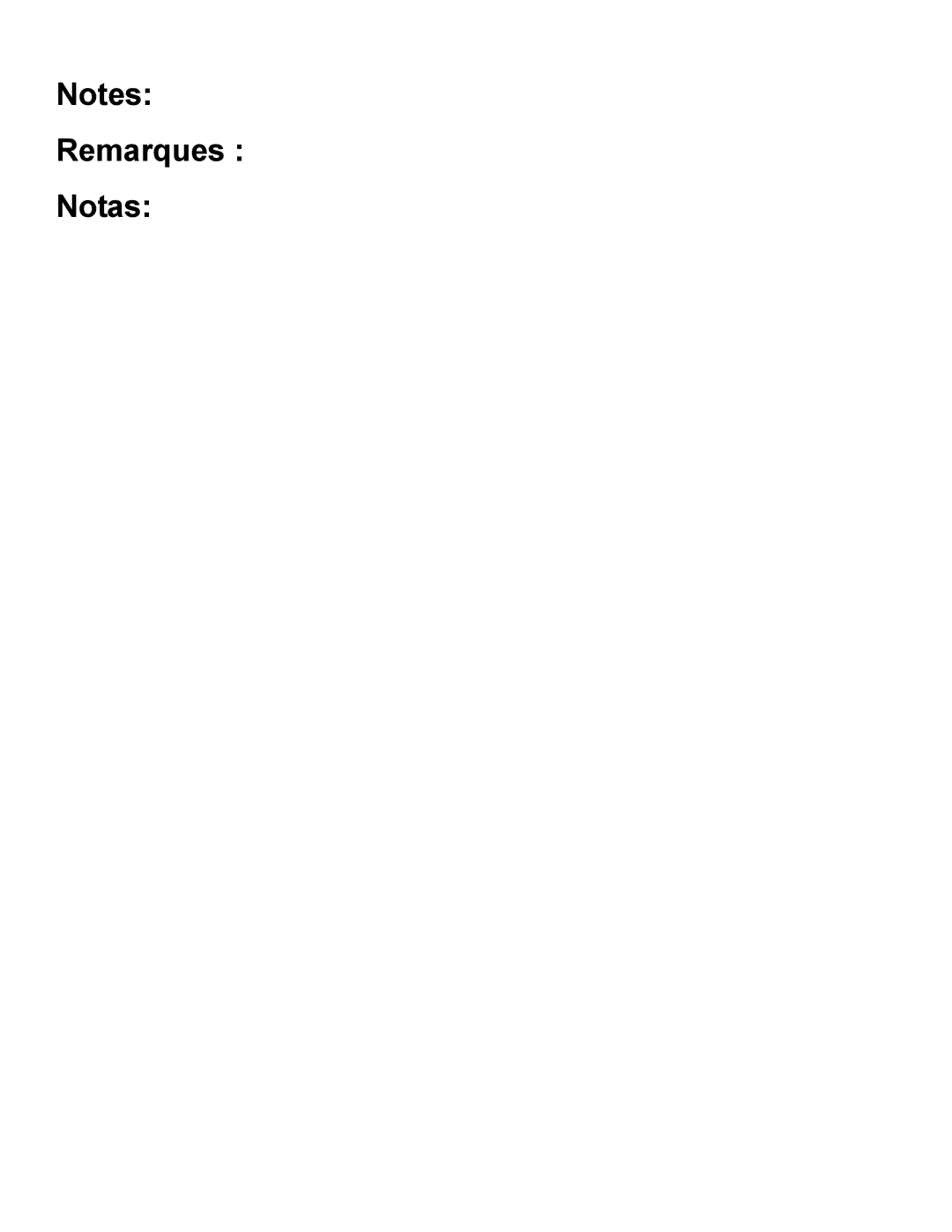 Notes:

Remarques :

Notas: